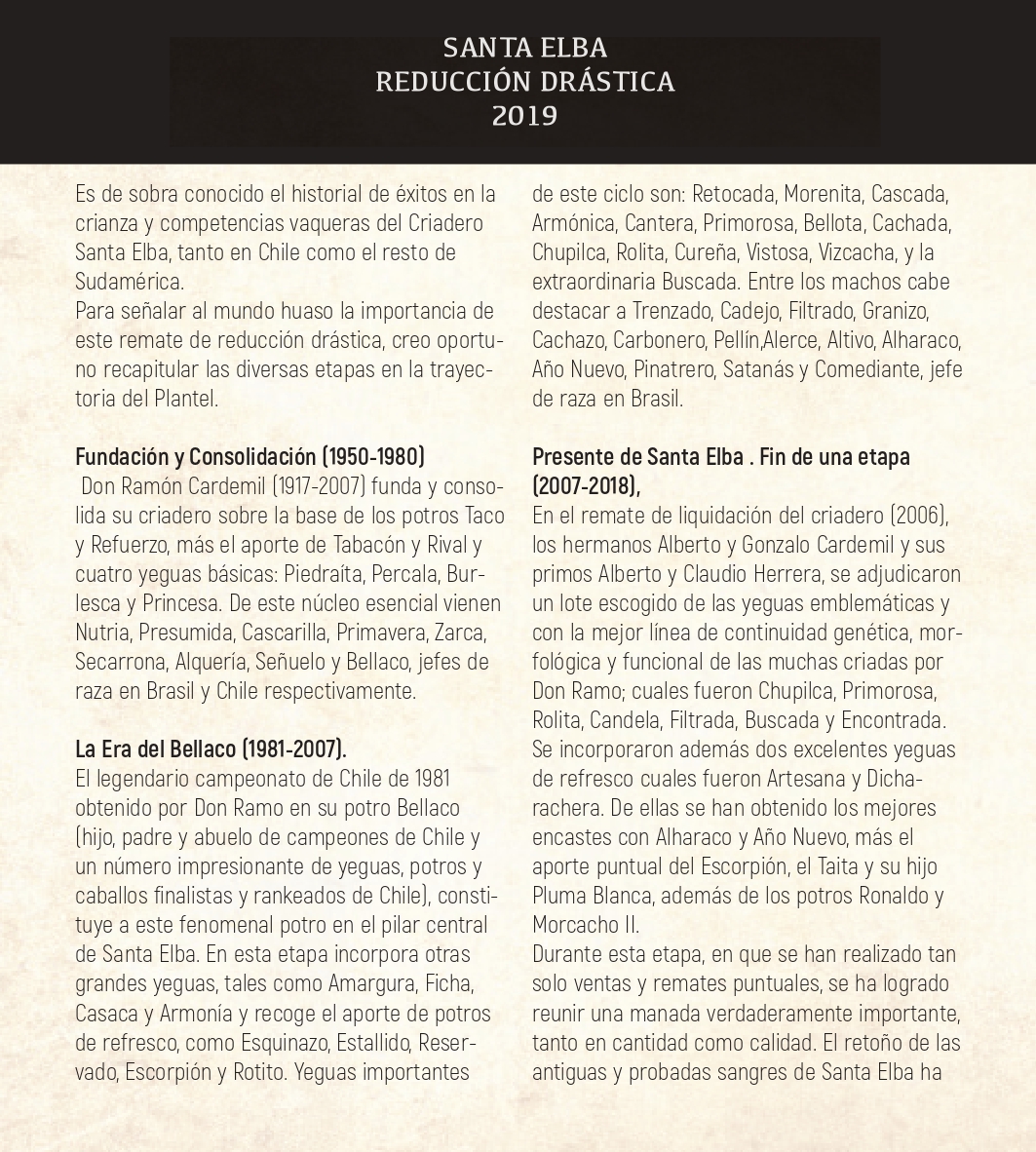 SANTA ELBA
REDUCCIÓN DRÁSTICA
2019

Es de sobra conocido el historial de éxitos en la crianza y competencias vaqueras del Criadero Santa Elba, tanto en Chile como el resto de Sudamérica.
Para señalar al mundo huaso la importancia de este remate de reducción drástica, creo oportuno recapitular las diversas etapas en la trayectoria del Plantel.

Fundación y Consolidación (1950-1980)
Don Ramón Cardemil (1917-2007) funda y consolida su criadero sobre la base de los potros Taco y Refuerzo, más el aporte de Tabacón y Rival y cuatro yeguas básicas: Piedraíta, Percala, Burlesca y Princesa. De este núcleo esencial vienen Nutria, Presumida, Cascarilla, Primavera, Zarca, Secarrona, Alquería, Señuelo y Bellaco, jefes de raza en Brasil y Chile respectivamente.

La Era del Bellaco (1981-2007).
El legendario campeonato de Chile de 1981 obtenido por Don Ramo en su potro Bellaco (hijo, padre y abuelo de campeones de Chile y un número impresionante de yeguas, potros y caballos finalistas y rankeados de Chile), constituye a este fenomenal potro en el pilar central de Santa Elba. En esta etapa incorpora otras grandes yeguas, tales como Amargura, Ficha, Casaca y Armonía y recoge el aporte de potros de refresco, como Esquinazo, Estallido, Reservado, Escorpión y Rotito. Yeguas importantes de este ciclo son: Retocada, Morenita, Cascada, Armónica, Cantera, Primorosa, Bellota, Cachada, Chupilca, Rolita, Cureña, Vistosa, Vizcacha, y la extraordinaria Buscada. Entre los machos cabe destacar a Trenzado, Cadejo, Filtrado, Granizo, Cachazo, Carbonero, Pellín,Alerce, Altivo, Alharaco, Año Nuevo, Pinatrero, Satanás y Comediante, jefe de raza en Brasil.

Presente de Santa Elba . Fin de una etapa (2007-2018),
En el remate de liquidación del criadero (2006), los hermanos Alberto y Gonzalo Cardemil y sus primos Alberto y Claudio Herrera, se adjudicaron un lote escogido de las yeguas emblemáticas y con la mejor línea de continuidad genética, morfológica y funcional de las muchas criadas por Don Ramo; cuales fueron Chupilca, Primorosa, Rolita, Candela, Filtrada, Buscada y Encontrada. Se incorporaron además dos excelentes yeguas de refresco cuales fueron Artesana y Dicharachera. De ellas se han obtenido los mejores encastes con Alharaco y Año Nuevo, más el aporte puntual del Escorpión, el Taita y su hijo Pluma Blanca, además de los potros Ronaldo y Morcacho II.
Durante esta etapa, en que se han realizado tan solo ventas y remates puntuales, se ha logrado reunir una manada verdaderamente importante, tanto en cantidad como calidad. El retoño de las antiguas y probadas sangres de Santa Elba ha